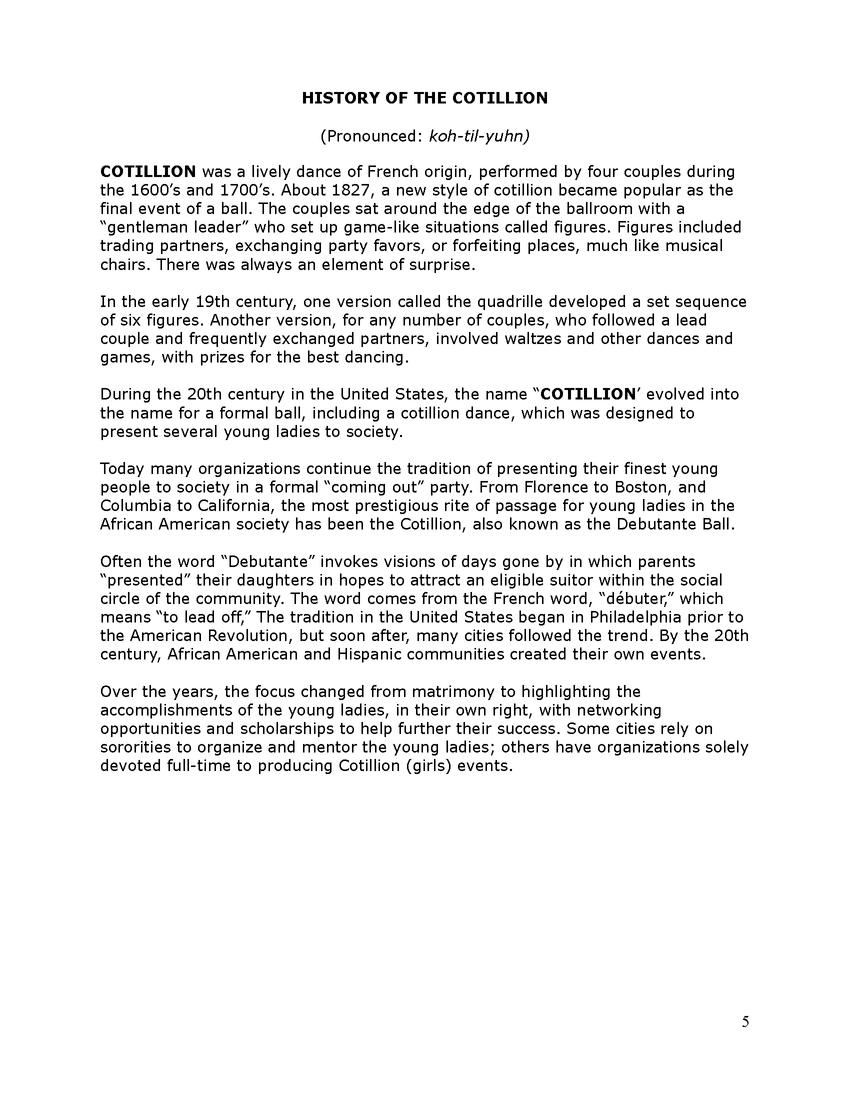 HISTORY OF THE COTILLION

(Pronounced: koh-til-yuhn)

COTILLION was a lively dance of French origin, performed by four couples during the 1600's and 1700's. About 1827, a new style of cotillion became popular as the final event of a ball. The couples sat around the edge of the ballroom with a "gentleman leader" who set up game-like situations called figures. Figures included trading partners, exchanging party favors, or forfeiting places, much like musical chairs. There was always an element of surprise.

In the early 19th century, one version called the quadrille developed a set sequence of six figures. Another version, for any number of couples, who followed a lead couple and frequently exchanged partners, involved waltzes and other dances and games, with prizes for the best dancing.

During the 20th century in the United States, the name "COTILLION' evolved into the name for a formal ball, including a cotillion dance, which was designed to present several young ladies to society.

Today many organizations continue the tradition of presenting their finest young people to society in a formal "coming out" party. From Florence to Boston, and Columbia to California, the most prestigious rite of passage for young ladies in the African American society has been the Cotillion, also known as the Debutante Ball.

Often the word "Debutante" invokes visions of days gone by in which parents "presented" their daughters in hopes to attract an eligible suitor within the social circle of the community. The word comes from the French word, "débuter," which means "to lead off," The tradition in the United States began in Philadelphia prior to the American Revolution, but soon after, many cities followed the trend. By the 20th century, African American and Hispanic communities created their own events.

Over the years, the focus changed from matrimony to highlighting the accomplishments of the young ladies, in their own right, with networking opportunities and scholarships to help further their success. Some cities rely on sororities to organize and mentor the young ladies; others have organizations solely devoted full-time to producing Cotillion (girls) events.

5